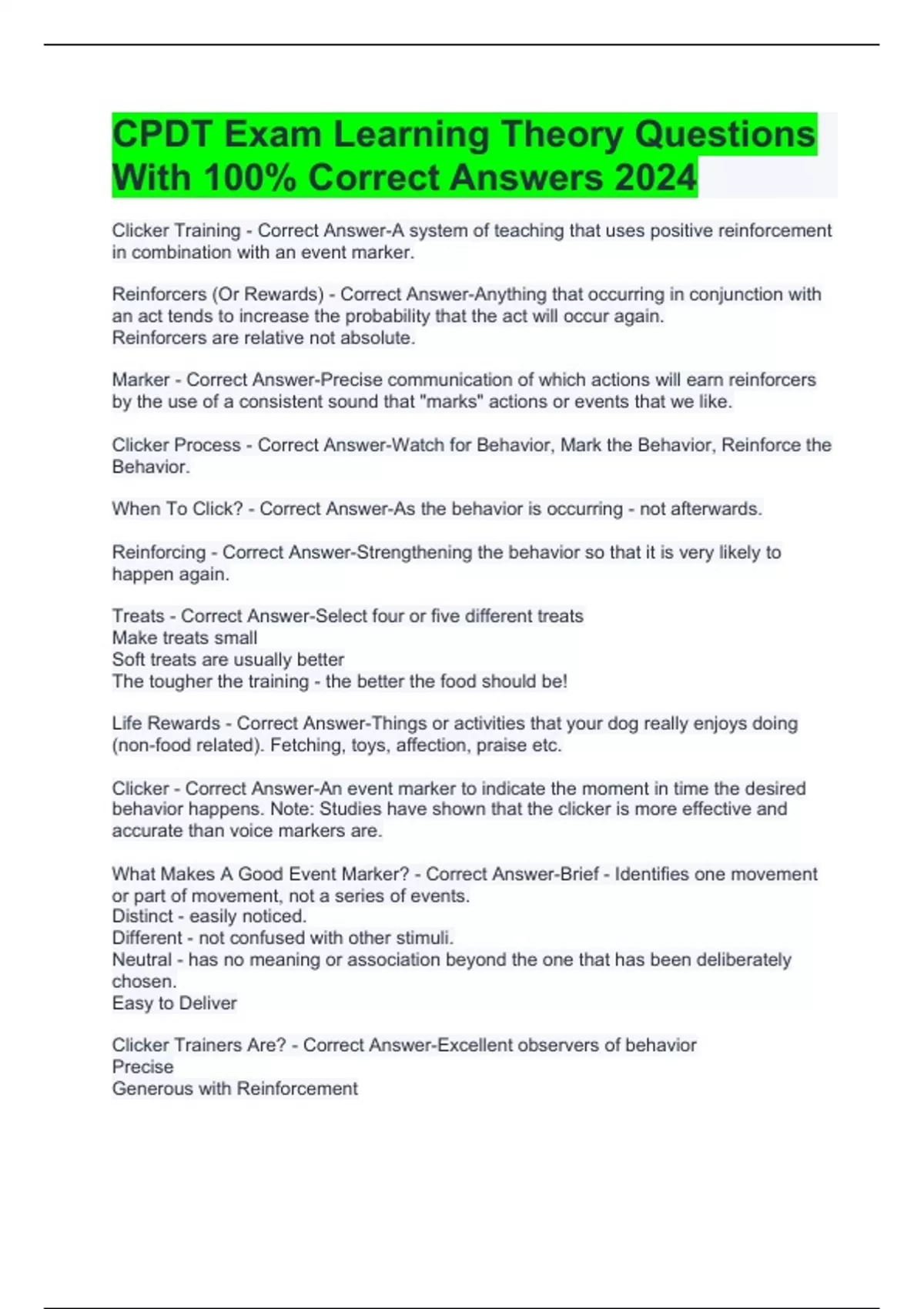 CPDT Exam Learning Theory Questions With 100% Correct Answers 2024

Clicker Training - Correct Answer-A system of teaching that uses positive reinforcement in combination with an event marker.

Reinforcers (Or Rewards) - Correct Answer-Anything that occurring in conjunction with an act tends to increase the probability that the act will occur again.
Reinforcers are relative not absolute.

Marker - Correct Answer-Precise communication of which actions will earn reinforcers by the use of a consistent sound that "marks" actions or events that we like.

Clicker Process - Correct Answer-Watch for Behavior, Mark the Behavior, Reinforce the Behavior.

When To Click? - Correct Answer-As the behavior is occurring - not afterwards.

Reinforcing - Correct Answer-Strengthening the behavior so that it is very likely to happen again.

Treats - Correct Answer-Select four or five different treats
Make treats small
Soft treats are usually better
The tougher the training - the better the food should be!

Life Rewards - Correct Answer-Things or activities that your dog really enjoys doing (non-food related). Fetching, toys, affection, praise etc.

Clicker - Correct Answer-An event marker to indicate the moment in time the desired behavior happens. Note: Studies have shown that the clicker is more effective and accurate than voice markers are.

What Makes A Good Event Marker? - Correct Answer-Brief - Identifies one movement or part of movement, not a series of events.
Distinct - easily noticed.
Different - not confused with other stimuli.
Neutral - has no meaning or association beyond the one that has been deliberately chosen.
Easy to Deliver

Clicker Trainers Are? - Correct Answer-Excellent observers of behavior
Precise
Generous with Reinforcement